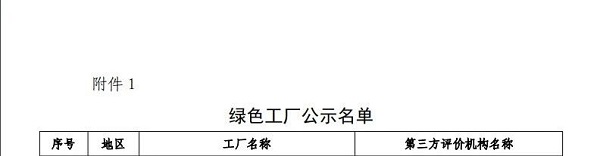 附件 1

绿色工厂公示名单

| 序号 | 地区 | 工厂名称 | 第三方评价机构名称 |
|---|---|---|---|